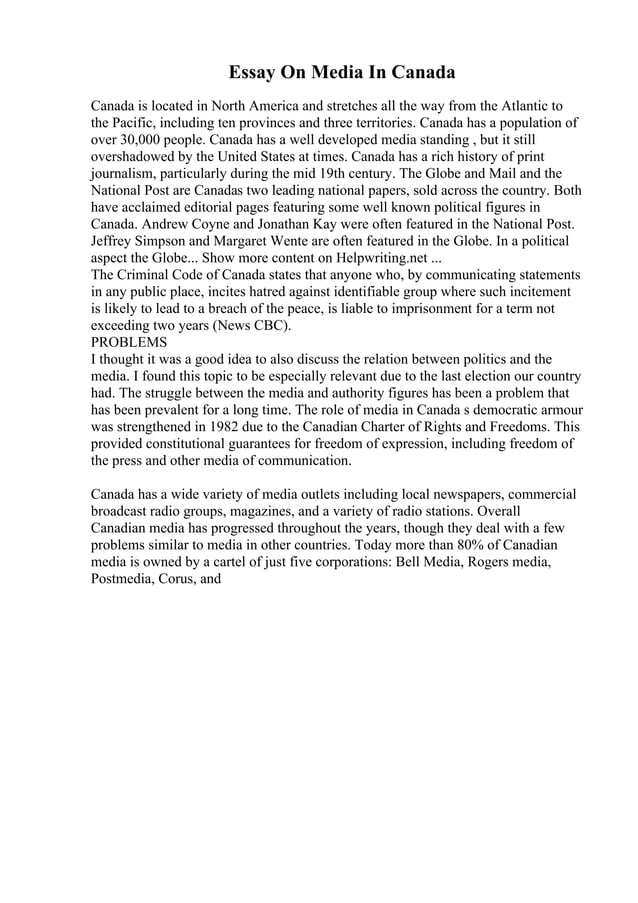 Essay On Media In Canada

Canada is located in North America and stretches all the way from the Atlantic to the Pacific, including ten provinces and three territories. Canada has a population of over 30,000 people. Canada has a well developed media standing , but it still overshadowed by the United States at times. Canada has a rich history of print journalism, particularly during the mid 19th century. The Globe and Mail and the National Post are Canadas two leading national papers, sold across the country. Both have acclaimed editorial pages featuring some well known political figures in Canada. Andrew Coyne and Jonathan Kay were often featured in the National Post. Jeffrey Simpson and Margaret Wente are often featured in the Globe. In a political aspect the Globe... Show more content on Helpwriting.net ...
The Criminal Code of Canada states that anyone who, by communicating statements in any public place, incites hatred against identifiable group where such incitement is likely to lead to a breach of the peace, is liable to imprisonment for a term not exceeding two years (News CBC).
PROBLEMS
I thought it was a good idea to also discuss the relation between politics and the media. I found this topic to be especially relevant due to the last election our country had. The struggle between the media and authority figures has been a problem that has been prevalent for a long time. The role of media in Canada s democratic armour was strengthened in 1982 due to the Canadian Charter of Rights and Freedoms. This provided constitutional guarantees for freedom of expression, including freedom of the press and other media of communication.

Canada has a wide variety of media outlets including local newspapers, commercial broadcast radio groups, magazines, and a variety of radio stations. Overall Canadian media has progressed throughout the years, though they deal with a few problems similar to media in other countries. Today more than 80% of Canadian media is owned by a cartel of just five corporations: Bell Media, Rogers media, Postmedia, Corus, and